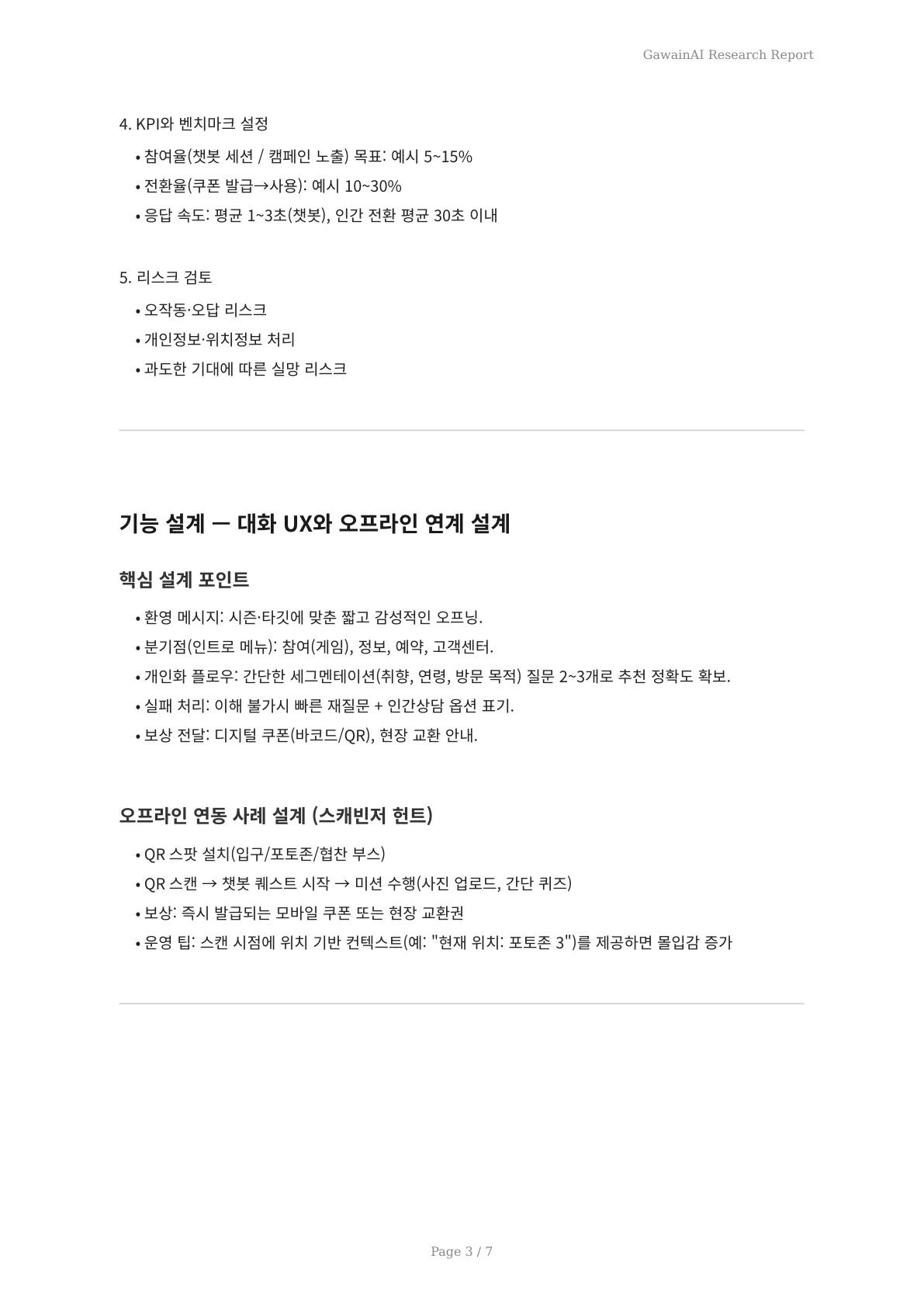 GawainAI Research Report

4. KPI와 벤치마크 설정

• 참여율(챗봇 세션 / 캠페인 노출) 목표: 예시 5~15%
• 전환율(쿠폰 발급→사용): 예시 10~30%
• 응답 속도: 평균 1~3초(챗봇), 인간 전환 평균 30초 이내

5. 리스크 검토

• 오작동·오답 리스크
• 개인정보·위치정보 처리
• 과도한 기대에 따른 실망 리스크

기능 설계 — 대화 UX와 오프라인 연계 설계

핵심 설계 포인트

• 환영 메시지: 시즌·타깃에 맞춘 짧고 감성적인 오프닝.
• 분기점(인트로 메뉴): 참여(게임), 정보, 예약, 고객센터.
• 개인화 플로우: 간단한 세그멘테이션(취향, 연령, 방문 목적) 질문 2~3개로 추천 정확도 확보.
• 실패 처리: 이해 불가시 빠른 재질문 + 인간상담 옵션 표기.
• 보상 전달: 디지털 쿠폰(바코드/QR), 현장 교환 안내.

오프라인 연동 사례 설계 (스캐빈저 헌트)

• QR 스팟 설치(입구/포토존/협찬 부스)
• QR 스캔 → 챗봇 퀘스트 시작 → 미션 수행(사진 업로드, 간단 퀴즈)
• 보상: 즉시 발급되는 모바일 쿠폰 또는 현장 교환권
• 운영 팁: 스캔 시점에 위치 기반 컨텍스트(예: "현재 위치: 포토존 3")를 제공하면 몰입감 증가

Page 3 / 7